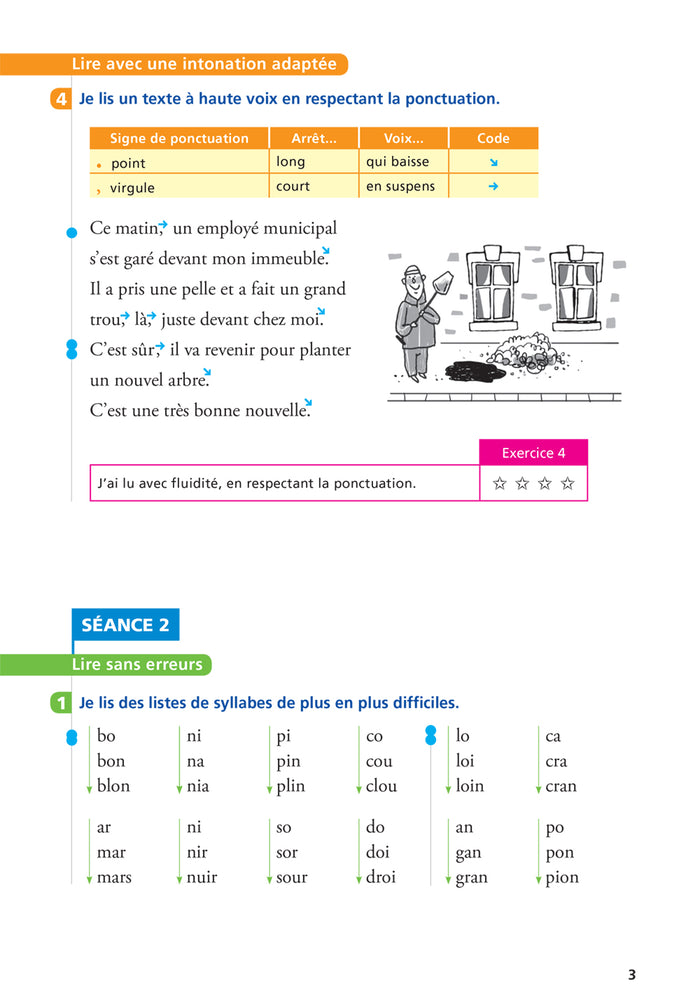 Lire avec une intonation adaptée

4 Je lis un texte à haute voix en respectant la ponctuation.

| Signe de ponctuation | Arrêt... | Voix... | Code |
|---|---|---|---|
| . point | long | qui baisse | ↘ |
| , virgule | court | en suspens | → |

Ce matin,→ un employé municipal s'est garé devant mon immeuble.↘ Il a pris une pelle et a fait un grand trou,→ là,→ juste devant chez moi.↘ C'est sûr,→ il va revenir pour planter un nouvel arbre.↘ C'est une très bonne nouvelle.↘

| | Exercice 4 |
|---|---|
| J'ai lu avec fluidité, en respectant la ponctuation. | ☆ ☆ ☆ ☆ |

SÉANCE 2

Lire sans erreurs

1 Je lis des listes de syllabes de plus en plus difficiles.

bo
bon
blon

ni
na
nia

pi
pin
plin

co
cou
clou

lo
loi
loin

ca
cra
cran

ar
mar
mars

ni
nir
nuir

so
sor
sour

do
doi
droi

an
gan
gran

po
pon
pion

3